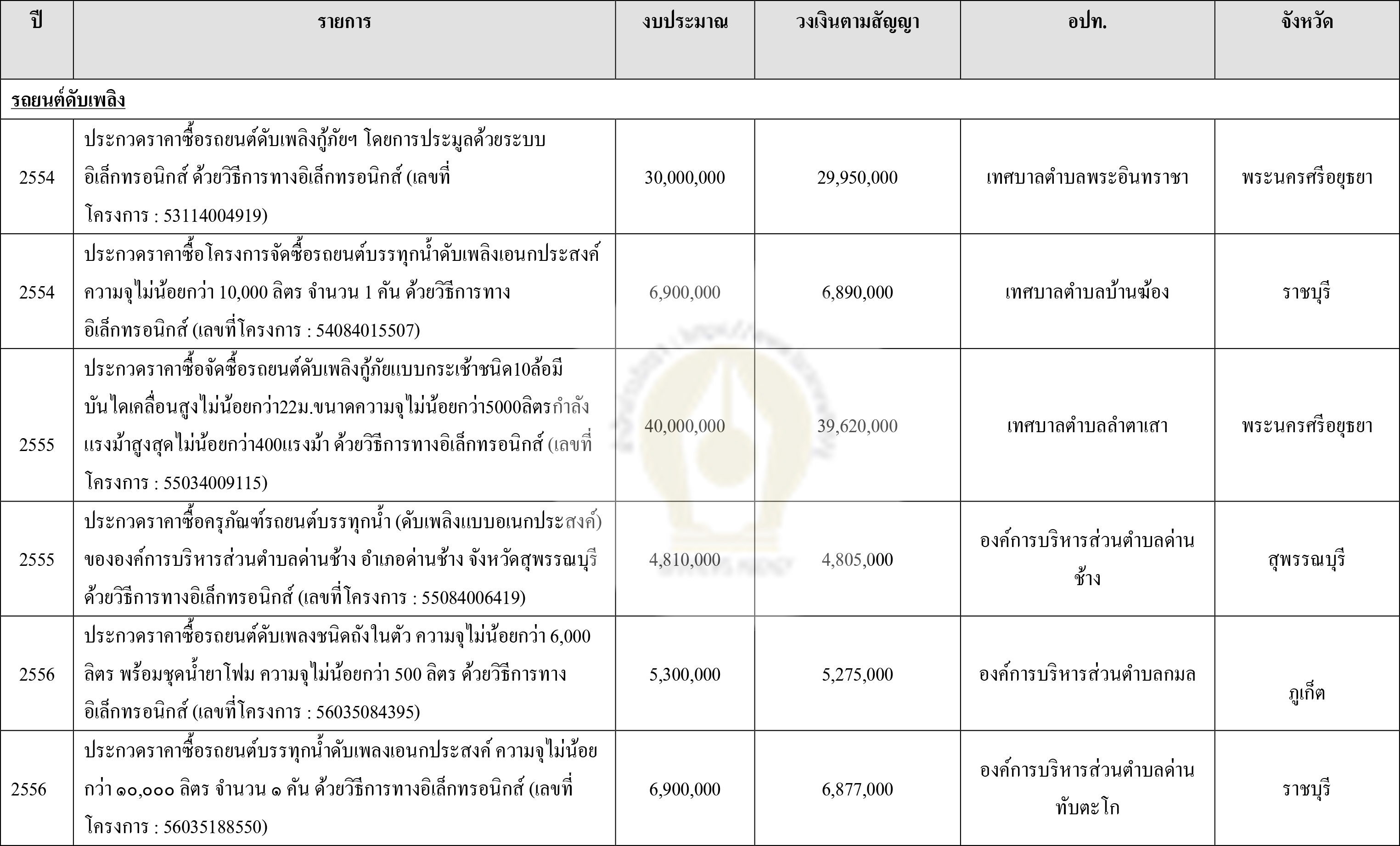 | ปี | รายการ | งบประมาณ | วงเงินตามสัญญา | อปท. | จังหวัด |
|---|---|---|---|---|---|
| รถยนต์ดับเพลิง | | | | | |
| 2554 | ประกวดราคาซื้อรถยนต์ดับเพลิงกู้ภัยฯ โดยการประมูลด้วยระบบอิเล็กทรอนิกส์ ด้วยวิธีการทางอิเล็กทรอนิกส์ (เลขที่โครงการ : 53114004919) | 30,000,000 | 29,950,000 | เทศบาลตำบลพระอินทราชา | พระนครศรีอยุธยา |
| 2554 | ประกวดราคาซื้อโครงการจัดซื้อรถยนต์บรรทุกน้ำดับเพลิงเอนกประสงค์ ความจุไม่น้อยกว่า 10,000 ลิตร จำนวน 1 คัน ด้วยวิธีการทางอิเล็กทรอนิกส์ (เลขที่โครงการ : 54084015507) | 6,900,000 | 6,890,000 | เทศบาลตำบลบ้านฆ้อง | ราชบุรี |
| 2555 | ประกวดราคาซื้อจัดซื้อรถยนต์ดับเพลิงกู้ภัยแบบกระเช้าชนิด10ล้อมีบันไดเคลื่อนสูงไม่น้อยกว่า22ม.ขนาดความจุไม่น้อยกว่า5000ลิตรกำลังแรงม้าสูงสุดไม่น้อยกว่า400แรงม้า ด้วยวิธีการทางอิเล็กทรอนิกส์ (เลขที่โครงการ : 55034009115) | 40,000,000 | 39,620,000 | เทศบาลตำบลลำตาเสา | พระนครศรีอยุธยา |
| 2555 | ประกวดราคาซื้อครุภัณฑ์รถยนต์บรรทุกน้ำ (ดับเพลิงแบบอเนกประสงค์) ขององค์การบริหารส่วนตำบลด่านช้าง อำเภอด่านช้าง จังหวัดสุพรรณบุรี ด้วยวิธีการทางอิเล็กทรอนิกส์ (เลขที่โครงการ : 55084006419) | 4,810,000 | 4,805,000 | องค์การบริหารส่วนตำบลด่านช้าง | สุพรรณบุรี |
| 2556 | ประกวดราคาซื้อรถยนต์ดับเพลงชนิดถังในตัว ความจุไม่น้อยกว่า 6,000 ลิตร พร้อมชุดน้ำยาโฟม ความจุไม่น้อยกว่า 500 ลิตร ด้วยวิธีการทางอิเล็กทรอนิกส์ (เลขที่โครงการ : 56035084395) | 5,300,000 | 5,275,000 | องค์การบริหารส่วนตำบลกมล | ภูเก็ต |
| 2556 | ประกวดราคาซื้อรถยนต์บรรทุกน้ำดับเพลงเอนกประสงค์ ความจุไม่น้อยกว่า ๑๐,๐๐๐ ลิตร จำนวน ๑ คัน ด้วยวิธีการทางอิเล็กทรอนิกส์ (เลขที่โครงการ : 56035188550) | 6,900,000 | 6,877,000 | องค์การบริหารส่วนตำบลด่านทับตะโก | ราชบุรี |